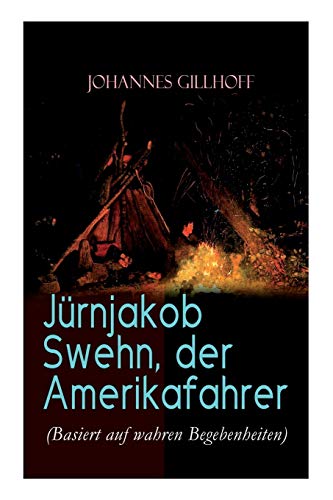 JOHANNES GILLHOFF

Jürnjakob Swehn, der Amerikafahrer

(Basiert auf wahren Begebenheiten)